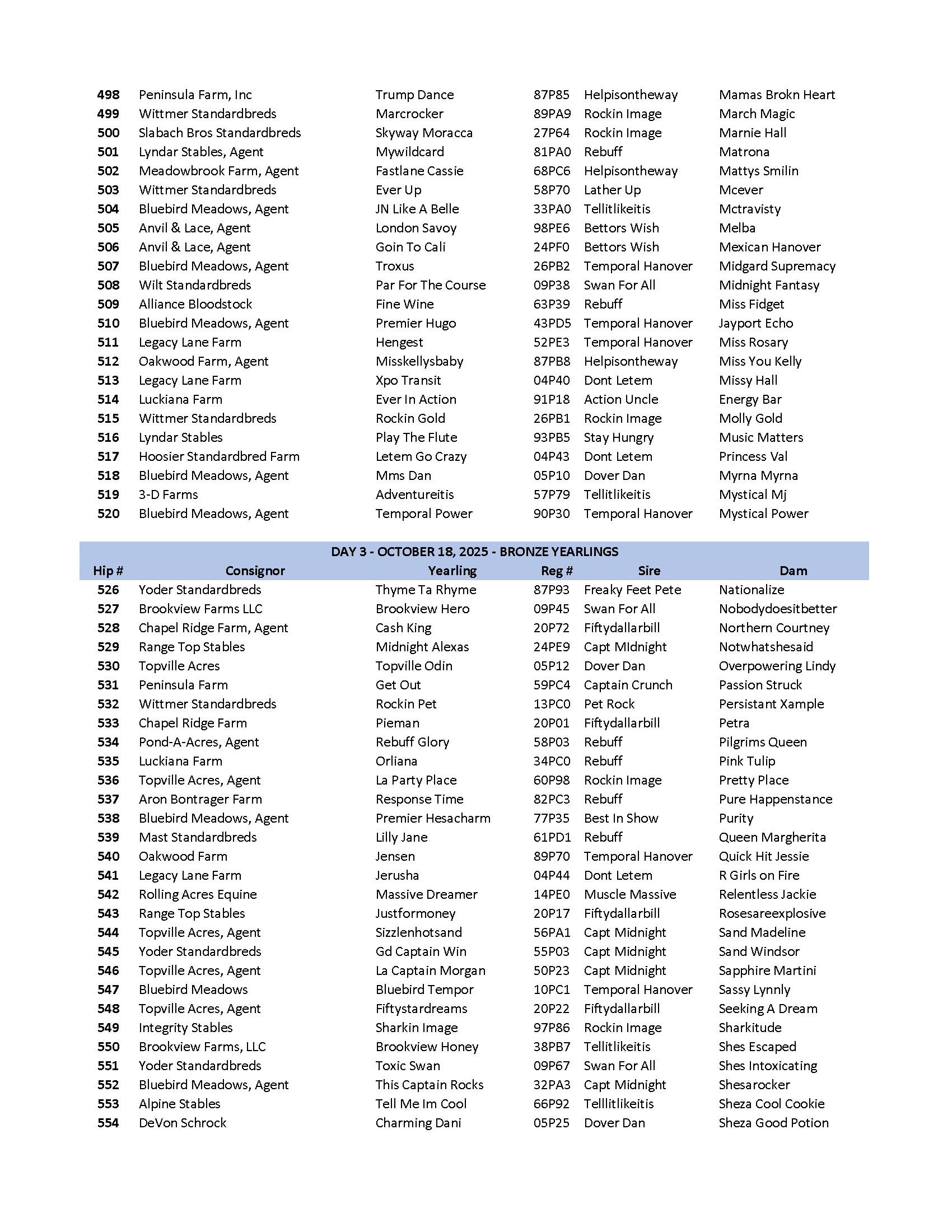 | | | | | | |
|---|---|---|---|---|---|
| 498 | Peninsula Farm, Inc | Trump Dance | 87P85 | Helpisontheway | Mamas Brokn Heart |
| 499 | Wittmer Standardbreds | Marcrocker | 89PA9 | Rockin Image | March Magic |
| 500 | Slabach Bros Standardbreds | Skyway Moracca | 27P64 | Rockin Image | Marnie Hall |
| 501 | Lyndar Stables, Agent | Mywildcard | 81PA0 | Rebuff | Matrona |
| 502 | Meadowbrook Farm, Agent | Fastlane Cassie | 68PC6 | Helpisontheway | Mattys Smilin |
| 503 | Wittmer Standardbreds | Ever Up | 58P70 | Lather Up | Mcever |
| 504 | Bluebird Meadows, Agent | JN Like A Belle | 33PA0 | Tellitlikeitis | Mctravisty |
| 505 | Anvil & Lace, Agent | London Savoy | 98PE6 | Bettors Wish | Melba |
| 506 | Anvil & Lace, Agent | Goin To Cali | 24PF0 | Bettors Wish | Mexican Hanover |
| 507 | Bluebird Meadows, Agent | Troxus | 26PB2 | Temporal Hanover | Midgard Supremacy |
| 508 | Wilt Standardbreds | Par For The Course | 09P38 | Swan For All | Midnight Fantasy |
| 509 | Alliance Bloodstock | Fine Wine | 63P39 | Rebuff | Miss Fidget |
| 510 | Bluebird Meadows, Agent | Premier Hugo | 43PD5 | Temporal Hanover | Jayport Echo |
| 511 | Legacy Lane Farm | Hengest | 52PE3 | Temporal Hanover | Miss Rosary |
| 512 | Oakwood Farm, Agent | Misskellysbaby | 87PB8 | Helpisontheway | Miss You Kelly |
| 513 | Legacy Lane Farm | Xpo Transit | 04P40 | Dont Letem | Missy Hall |
| 514 | Luckiana Farm | Ever In Action | 91P18 | Action Uncle | Energy Bar |
| 515 | Wittmer Standardbreds | Rockin Gold | 26PB1 | Rockin Image | Molly Gold |
| 516 | Lyndar Stables | Play The Flute | 93PB5 | Stay Hungry | Music Matters |
| 517 | Hoosier Standardbred Farm | Letem Go Crazy | 04P43 | Dont Letem | Princess Val |
| 518 | Bluebird Meadows, Agent | Mms Dan | 05P10 | Dover Dan | Myrna Myrna |
| 519 | 3-D Farms | Adventureitis | 57P79 | Tellitlikeitis | Mystical Mj |
| 520 | Bluebird Meadows, Agent | Temporal Power | 90P30 | Temporal Hanover | Mystical Power |

DAY 3 - OCTOBER 18, 2025 - BRONZE YEARLINGS

| Hip # | Consignor | Yearling | Reg # | Sire | Dam |
|---|---|---|---|---|---|
| 526 | Yoder Standardbreds | Thyme Ta Rhyme | 87P93 | Freaky Feet Pete | Nationalize |
| 527 | Brookview Farms LLC | Brookview Hero | 09P45 | Swan For All | Nobodydoesitbetter |
| 528 | Chapel Ridge Farm, Agent | Cash King | 20P72 | Fiftydallarbill | Northern Courtney |
| 529 | Range Top Stables | Midnight Alexas | 24PE9 | Capt MIdnight | Notwhatshesaid |
| 530 | Topville Acres | Topville Odin | 05P12 | Dover Dan | Overpowering Lindy |
| 531 | Peninsula Farm | Get Out | 59PC4 | Captain Crunch | Passion Struck |
| 532 | Wittmer Standardbreds | Rockin Pet | 13PC0 | Pet Rock | Persistant Xample |
| 533 | Chapel Ridge Farm | Pieman | 20P01 | Fiftydallarbill | Petra |
| 534 | Pond-A-Acres, Agent | Rebuff Glory | 58P03 | Rebuff | Pilgrims Queen |
| 535 | Luckiana Farm | Orliana | 34PC0 | Rebuff | Pink Tulip |
| 536 | Topville Acres, Agent | La Party Place | 60P98 | Rockin Image | Pretty Place |
| 537 | Aron Bontrager Farm | Response Time | 82PC3 | Rebuff | Pure Happenstance |
| 538 | Bluebird Meadows, Agent | Premier Hesacharm | 77P35 | Best In Show | Purity |
| 539 | Mast Standardbreds | Lilly Jane | 61PD1 | Rebuff | Queen Margherita |
| 540 | Oakwood Farm | Jensen | 89P70 | Temporal Hanover | Quick Hit Jessie |
| 541 | Legacy Lane Farm | Jerusha | 04P44 | Dont Letem | R Girls on Fire |
| 542 | Rolling Acres Equine | Massive Dreamer | 14PE0 | Muscle Massive | Relentless Jackie |
| 543 | Range Top Stables | Justformoney | 20P17 | Fiftydallarbill | Rosesareexplosive |
| 544 | Topville Acres, Agent | Sizzlenhotsand | 56PA1 | Capt Midnight | Sand Madeline |
| 545 | Yoder Standardbreds | Gd Captain Win | 55P03 | Capt Midnight | Sand Windsor |
| 546 | Topville Acres, Agent | La Captain Morgan | 50P23 | Capt Midnight | Sapphire Martini |
| 547 | Bluebird Meadows | Bluebird Tempor | 10PC1 | Temporal Hanover | Sassy Lynnly |
| 548 | Topville Acres, Agent | Fiftystardreams | 20P22 | Fiftydallarbill | Seeking A Dream |
| 549 | Integrity Stables | Sharkin Image | 97P86 | Rockin Image | Sharkitude |
| 550 | Brookview Farms, LLC | Brookview Honey | 38PB7 | Tellitlikeitis | Shes Escaped |
| 551 | Yoder Standardbreds | Toxic Swan | 09P67 | Swan For All | Shes Intoxicating |
| 552 | Bluebird Meadows, Agent | This Captain Rocks | 32PA3 | Capt Midnight | Shesarocker |
| 553 | Alpine Stables | Tell Me Im Cool | 66P92 | Telllitlikeitis | Sheza Cool Cookie |
| 554 | DeVon Schrock | Charming Dani | 05P25 | Dover Dan | Sheza Good Potion |